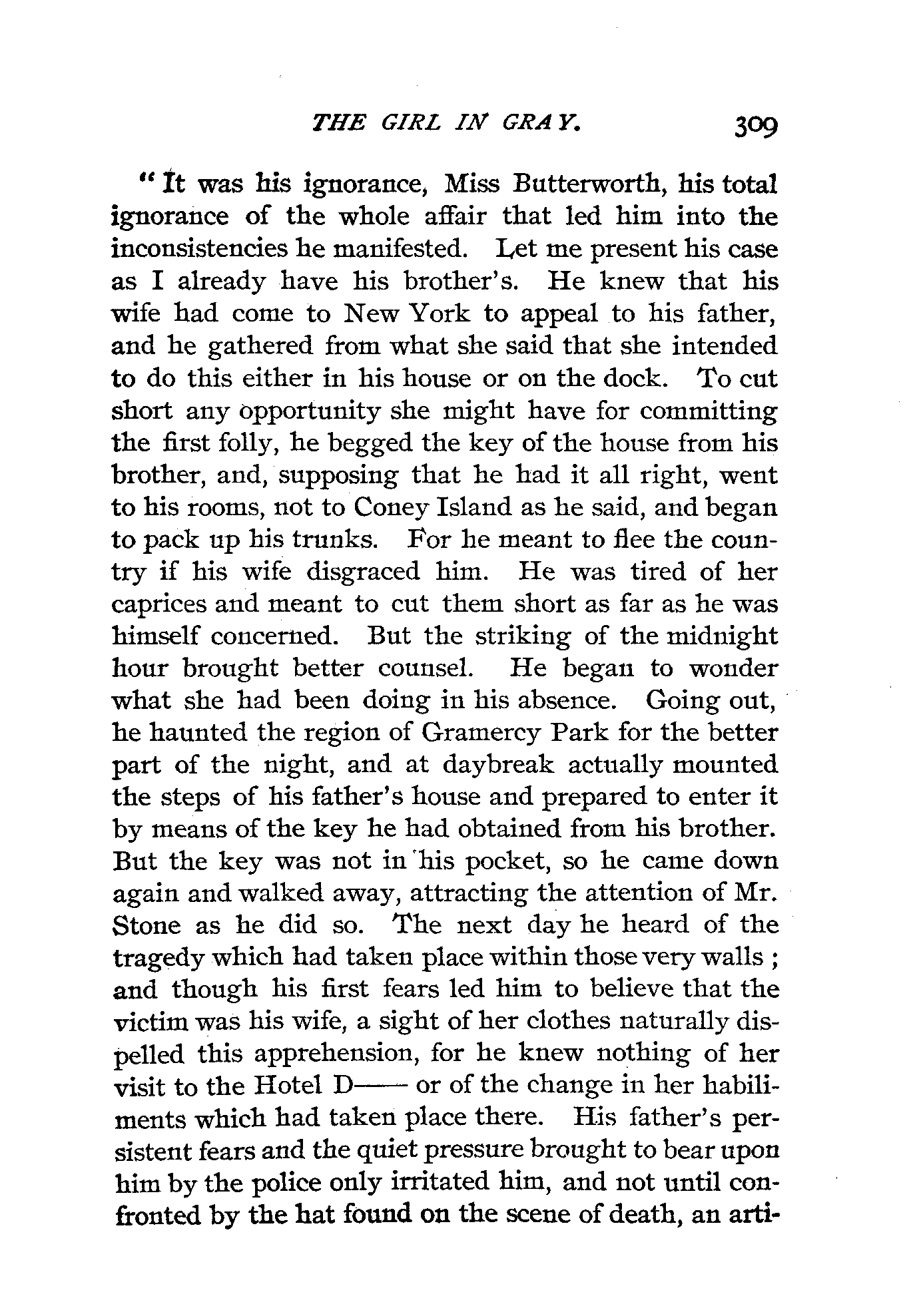 THE GIRL IN GRAY. 309

"It was his ignorance, Miss Butterworth, his total ignorance of the whole affair that led him into the inconsistencies he manifested. Let me present his case as I already have his brother's. He knew that his wife had come to New York to appeal to his father, and he gathered from what she said that she intended to do this either in his house or on the dock. To cut short any opportunity she might have for committing the first folly, he begged the key of the house from his brother, and, supposing that he had it all right, went to his rooms, not to Coney Island as he said, and began to pack up his trunks. For he meant to flee the country if his wife disgraced him. He was tired of her caprices and meant to cut them short as far as he was himself concerned. But the striking of the midnight hour brought better counsel. He began to wonder what she had been doing in his absence. Going out, he haunted the region of Gramercy Park for the better part of the night, and at daybreak actually mounted the steps of his father's house and prepared to enter it by means of the key he had obtained from his brother. But the key was not in his pocket, so he came down again and walked away, attracting the attention of Mr. Stone as he did so. The next day he heard of the tragedy which had taken place within those very walls; and though his first fears led him to believe that the victim was his wife, a sight of her clothes naturally dispelled this apprehension, for he knew nothing of her visit to the Hotel D—— or of the change in her habiliments which had taken place there. His father's persistent fears and the quiet pressure brought to bear upon him by the police only irritated him, and not until confronted by the hat found on the scene of death, an arti-